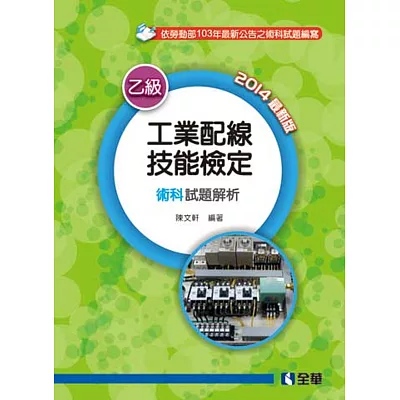 依勞動部103年最新公告之術科試題編寫

乙級

2014 最新版

工業配線
技能檢定

術科 試題解析

陳文軒 編著

全華